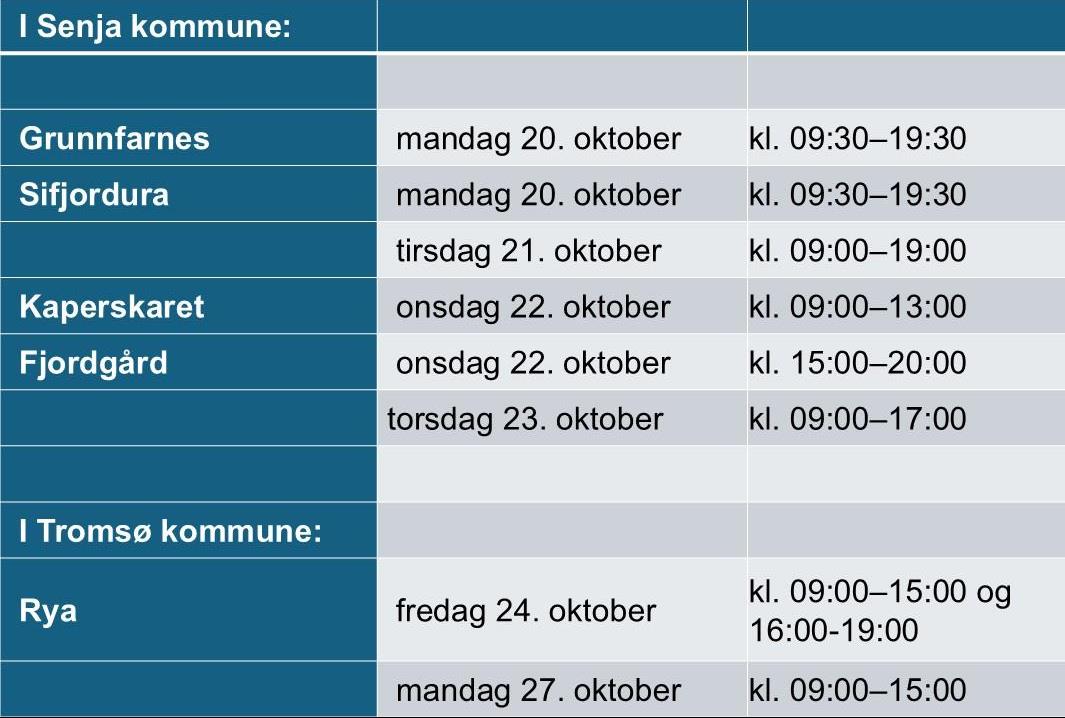 | I Senja kommune: | | |
|---|---|---|
| | | |
| Grunnfarnes | mandag 20. oktober | kl. 09:30–19:30 |
| Sifjordura | mandag 20. oktober | kl. 09:30–19:30 |
| | tirsdag 21. oktober | kl. 09:00–19:00 |
| Kaperskaret | onsdag 22. oktober | kl. 09:00–13:00 |
| Fjordgård | onsdag 22. oktober | kl. 15:00–20:00 |
| | torsdag 23. oktober | kl. 09:00–17:00 |
| | | |
| I Tromsø kommune: | | |
| Rya | fredag 24. oktober | kl. 09:00–15:00 og 16:00-19:00 |
| | mandag 27. oktober | kl. 09:00–15:00 |